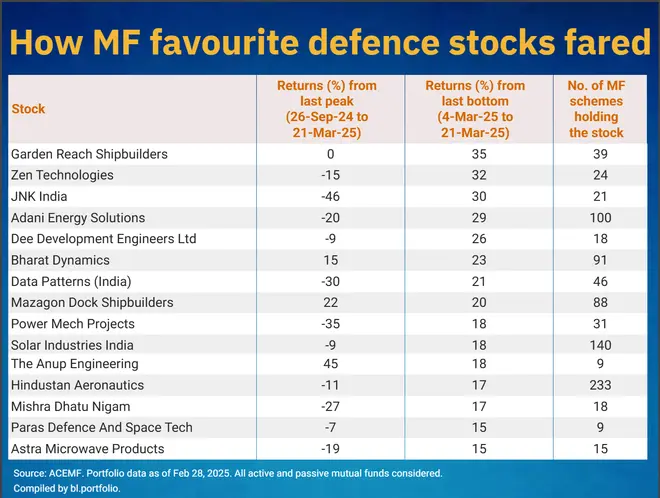 How MF favourite defence stocks fared

| Stock | Returns (%) from last peak (26-Sep-24 to 21-Mar-25) | Returns (%) from last bottom (4-Mar-25 to 21-Mar-25) | No. of MF schemes holding the stock |
|---|---|---|---|
| Garden Reach Shipbuilders | 0 | 35 | 39 |
| Zen Technologies | -15 | 32 | 24 |
| JNK India | -46 | 30 | 21 |
| Adani Energy Solutions | -20 | 29 | 100 |
| Dee Development Engineers Ltd | -9 | 26 | 18 |
| Bharat Dynamics | 15 | 23 | 91 |
| Data Patterns (India) | -30 | 21 | 46 |
| Mazagon Dock Shipbuilders | 22 | 20 | 88 |
| Power Mech Projects | -35 | 18 | 31 |
| Solar Industries India | -9 | 18 | 140 |
| The Anup Engineering | 45 | 18 | 9 |
| Hindustan Aeronautics | -11 | 17 | 233 |
| Mishra Dhatu Nigam | -27 | 17 | 18 |
| Paras Defence And Space Tech | -7 | 15 | 9 |
| Astra Microwave Products | -19 | 15 | 15 |

Source: ACEMF. Portfolio data as of Feb 28, 2025. All active and passive mutual funds considered.
Compiled by bl.portfolio.